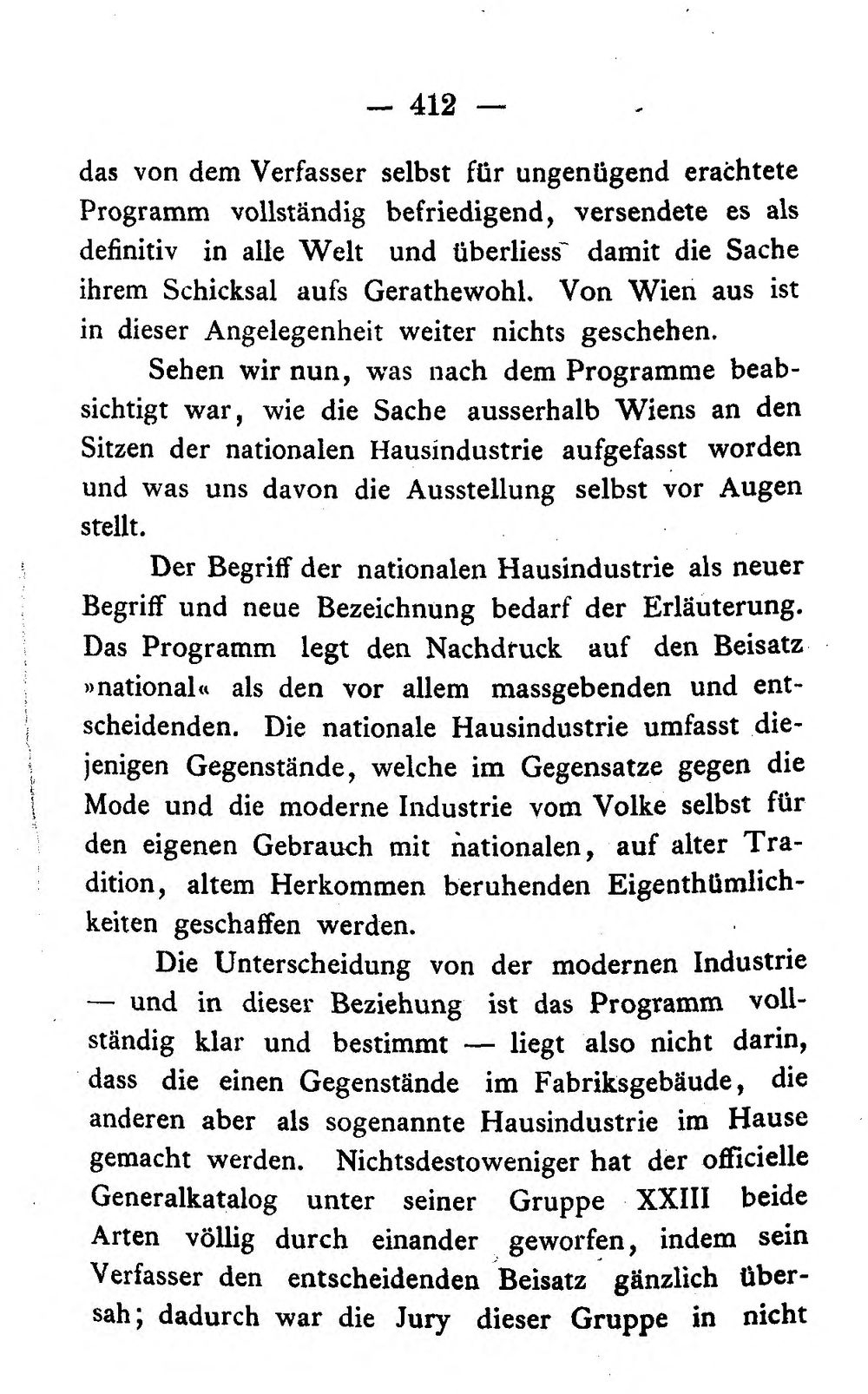 — 412 —

das von dem Verfasser selbst für ungenügend erachtete Programm vollständig befriedigend, versendete es als definitiv in alle Welt und überliess damit die Sache ihrem Schicksal aufs Gerathewohl. Von Wien aus ist in dieser Angelegenheit weiter nichts geschehen.

Sehen wir nun, was nach dem Programme beabsichtigt war, wie die Sache ausserhalb Wiens an den Sitzen der nationalen Hausindustrie aufgefasst worden und was uns davon die Ausstellung selbst vor Augen stellt.

Der Begriff der nationalen Hausindustrie als neuer Begriff und neue Bezeichnung bedarf der Erläuterung. Das Programm legt den Nachdruck auf den Beisatz »national« als den vor allem massgebenden und entscheidenden. Die nationale Hausindustrie umfasst diejenigen Gegenstände, welche im Gegensatze gegen die Mode und die moderne Industrie vom Volke selbst für den eigenen Gebrauch mit nationalen, auf alter Tradition, altem Herkommen beruhenden Eigenthümlichkeiten geschaffen werden.

Die Unterscheidung von der modernen Industrie — und in dieser Beziehung ist das Programm vollständig klar und bestimmt — liegt also nicht darin, dass die einen Gegenstände im Fabriksgebäude, die anderen aber als sogenannte Hausindustrie im Hause gemacht werden. Nichtsdestoweniger hat der officielle Generalkatalog unter seiner Gruppe XXIII beide Arten völlig durch einander geworfen, indem sein Verfasser den entscheidenden Beisatz gänzlich übersah; dadurch war die Jury dieser Gruppe in nicht